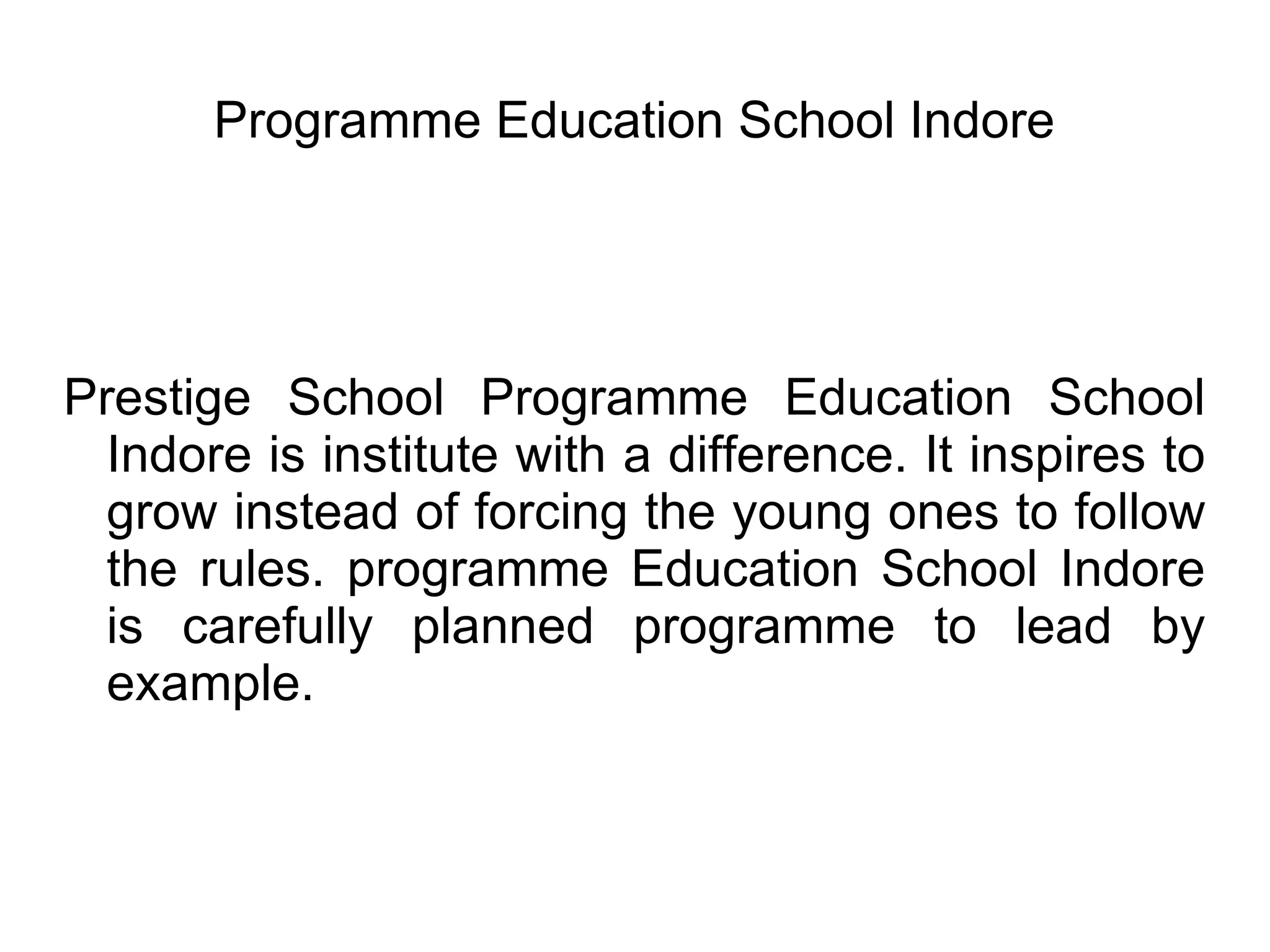 Programme Education School Indore

Prestige School Programme Education School Indore is institute with a difference. It inspires to grow instead of forcing the young ones to follow the rules. programme Education School Indore is carefully planned programme to lead by example.